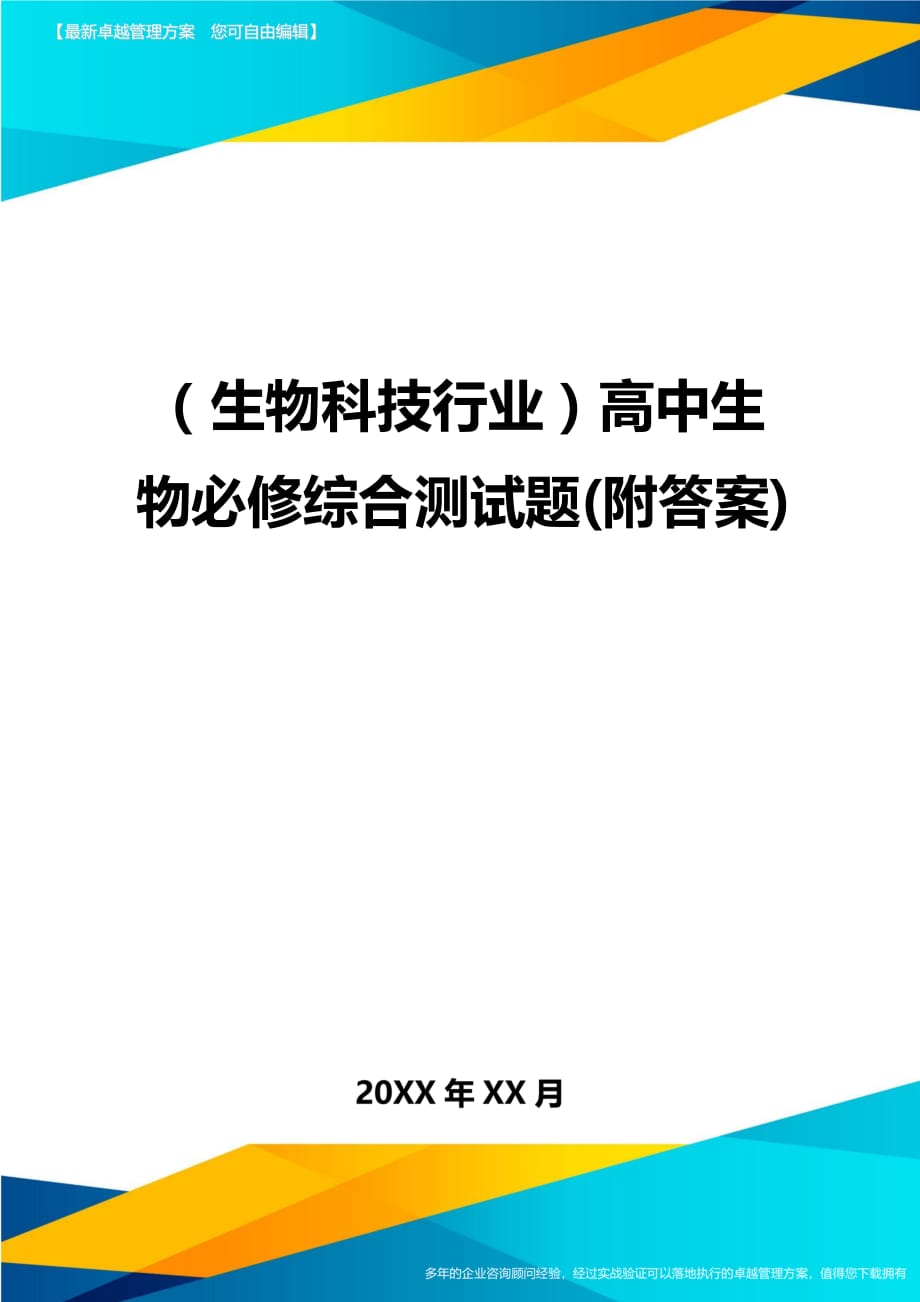 【最新卓越管理方案　您可自由编辑】

（生物科技行业）高中生物必修综合测试题(附答案)

20XX年XX月

多年的企业咨询顾问经验，经过实战验证可以落地执行的卓越管理方案，值得您下载拥有